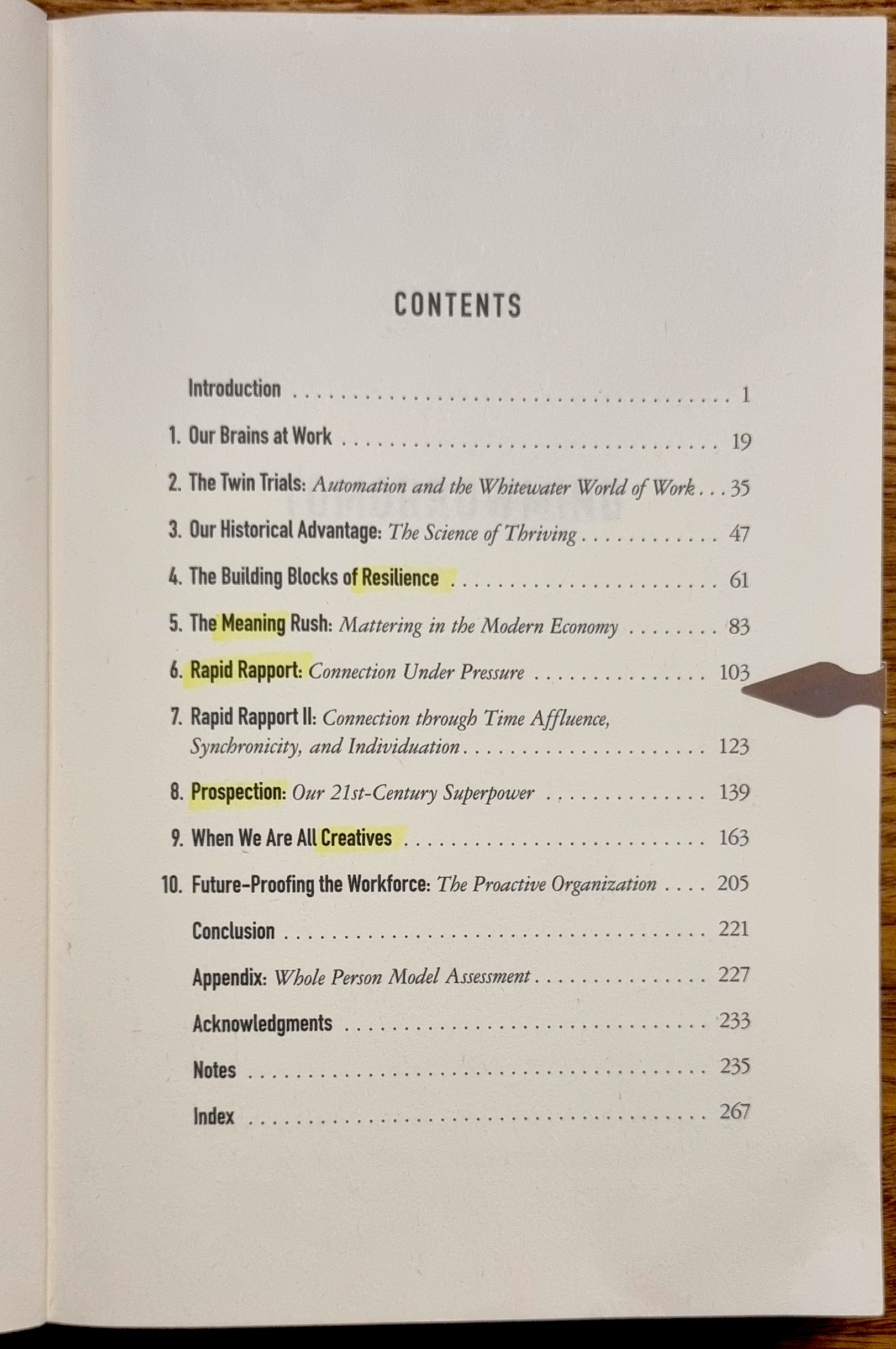 CONTENTS

Introduction 1

1. Our Brains at Work 19

2. The Twin Trials: Automation and the Whitewater World of Work 35

3. Our Historical Advantage: The Science of Thriving 47

4. The Building Blocks of Resilience 61

5. The Meaning Rush: Mattering in the Modern Economy 83

6. Rapid Rapport: Connection Under Pressure 103

7. Rapid Rapport II: Connection through Time Affluence, Synchronicity, and Individuation 123

8. Prospection: Our 21st-Century Superpower 139

9. When We Are All Creatives 163

10. Future-Proofing the Workforce: The Proactive Organization 205

Conclusion 221

Appendix: Whole Person Model Assessment 227

Acknowledgments 233

Notes 235

Index 267